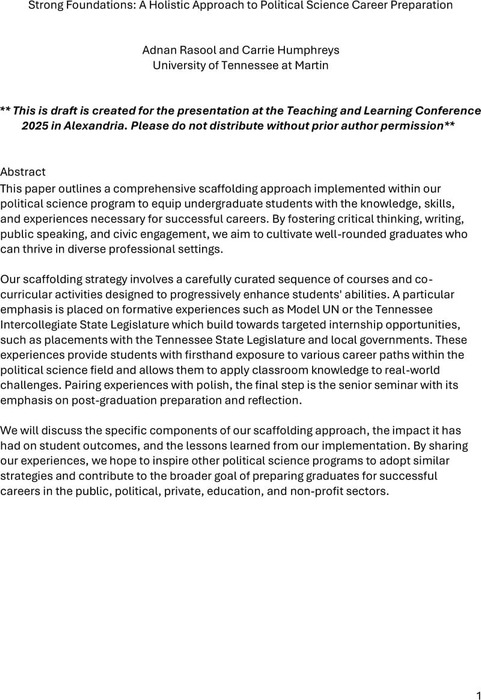 Strong Foundations: A Holistic Approach to Political Science Career Preparation

Adnan Rasool and Carrie Humphreys
University of Tennessee at Martin

** This is draft is created for the presentation at the Teaching and Learning Conference 2025 in Alexandria. Please do not distribute without prior author permission**

Abstract
This paper outlines a comprehensive scaffolding approach implemented within our political science program to equip undergraduate students with the knowledge, skills, and experiences necessary for successful careers. By fostering critical thinking, writing, public speaking, and civic engagement, we aim to cultivate well-rounded graduates who can thrive in diverse professional settings.

Our scaffolding strategy involves a carefully curated sequence of courses and co-curricular activities designed to progressively enhance students' abilities. A particular emphasis is placed on formative experiences such as Model UN or the Tennessee Intercollegiate State Legislature which build towards targeted internship opportunities, such as placements with the Tennessee State Legislature and local governments. These experiences provide students with firsthand exposure to various career paths within the political science field and allows them to apply classroom knowledge to real-world challenges. Pairing experiences with polish, the final step is the senior seminar with its emphasis on post-graduation preparation and reflection.

We will discuss the specific components of our scaffolding approach, the impact it has had on student outcomes, and the lessons learned from our implementation. By sharing our experiences, we hope to inspire other political science programs to adopt similar strategies and contribute to the broader goal of preparing graduates for successful careers in the public, political, private, education, and non-profit sectors.

1